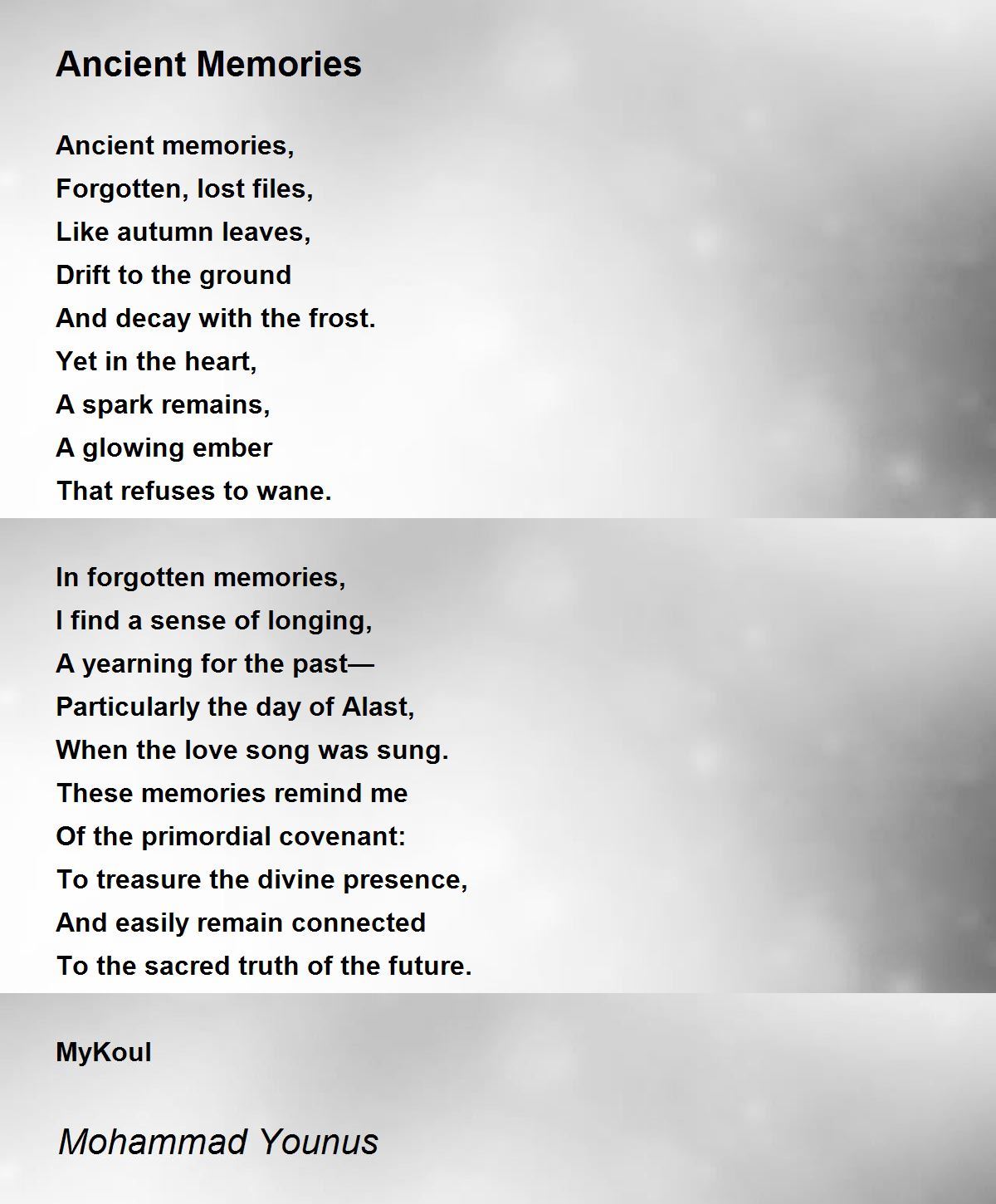 Ancient Memories

Ancient memories,
Forgotten, lost files,
Like autumn leaves,
Drift to the ground
And decay with the frost.
Yet in the heart,
A spark remains,
A glowing ember
That refuses to wane.

In forgotten memories,
I find a sense of longing,
A yearning for the past—
Particularly the day of Alast,
When the love song was sung.
These memories remind me
Of the primordial covenant:
To treasure the divine presence,
And easily remain connected
To the sacred truth of the future.

MyKoul

Mohammad Younus